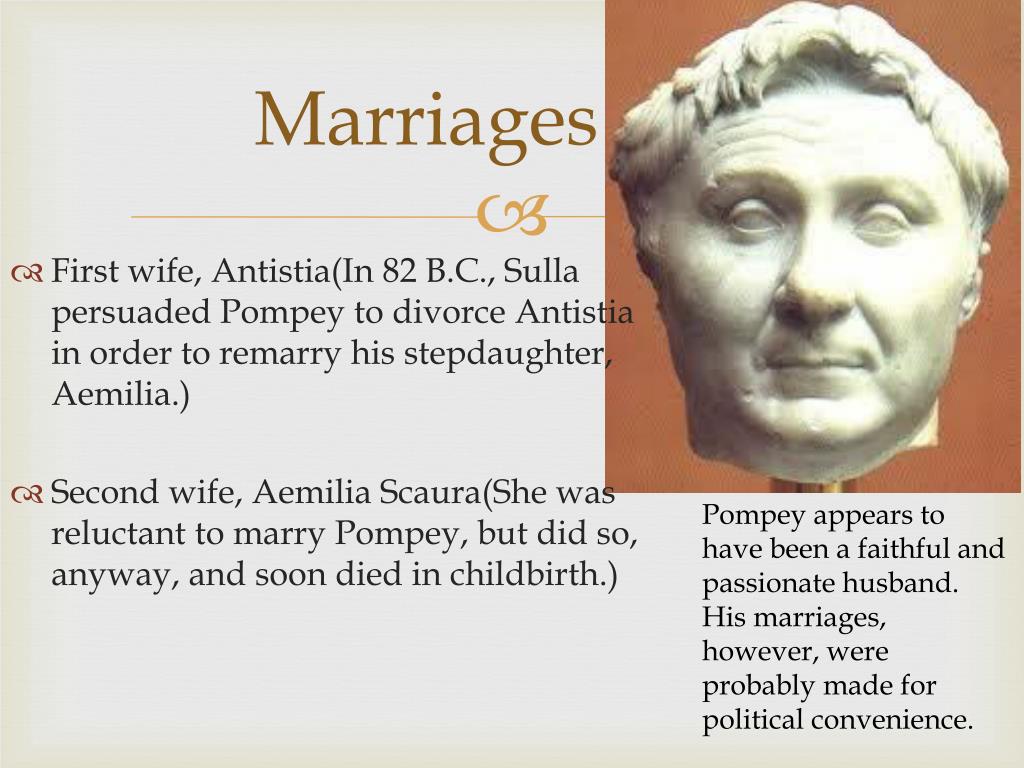 Marriages

First wife, Antistia(In 82 B.C., Sulla persuaded Pompey to divorce Antistia in order to remarry his stepdaughter, Aemilia.)

Second wife, Aemilia Scaura(She was reluctant to marry Pompey, but did so, anyway, and soon died in childbirth.)

Pompey appears to have been a faithful and passionate husband. His marriages, however, were probably made for political convenience.